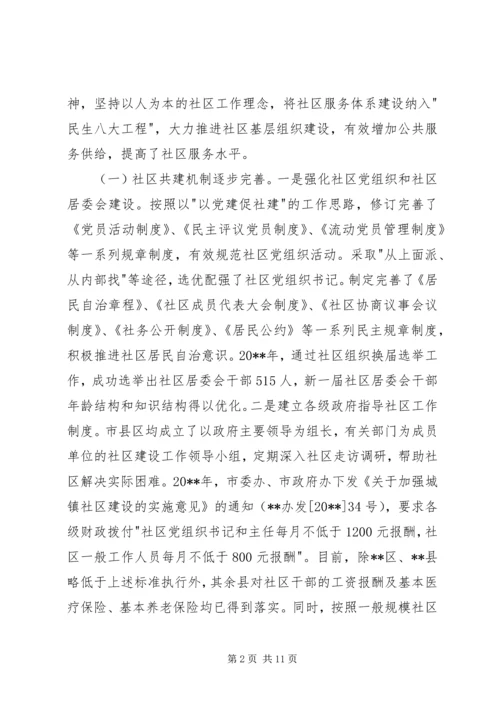 神，坚持以人为本的社区工作理念，将社区服务体系建设纳入"民生八大工程"，大力推进社区基层组织建设，有效增加公共服务供给，提高了社区服务水平。

（一）社区共建机制逐步完善。一是强化社区党组织和社区居委会建设。按照以"以党建促社建"的工作思路，修订完善了《党员活动制度》、《民主评议党员制度》、《流动党员管理制度》等一系列规章制度，有效规范社区党组织活动。采取"从上面派、从内部找"等途径，选优配强了社区党组织书记。制定完善了《居民自治章程》、《社区成员代表大会制度》、《社区协商议事会议制度》、《社务公开制度》、《居民公约》等一系列民主规章制度，积极推进社区居民自治意识。20**年，通过社区组织换届选举工作，成功选举出社区居委会干部515人，新一届社区居委会干部年龄结构和知识结构得以优化。二是建立各级政府指导社区工作制度。市县区均成立了以政府主要领导为组长，有关部门为成员单位的社区建设工作领导小组，定期深入社区走访调研，帮助社区解决实际困难。20**年，市委办、市政府办下发《关于加强城镇社区建设的实施意见》的通知（**办发[20**]34号），要求各级财政拨付"社区党组织书记和主任每月不低于1200元报酬，社区一般工作人员每月不低于800元报酬"。目前，除**区、**县略低于上述标准执行外，其余县对社区干部的工资报酬及基本医疗保险、基本养老保险均已得到落实。同时，按照一般规模社区

第2页 共11页